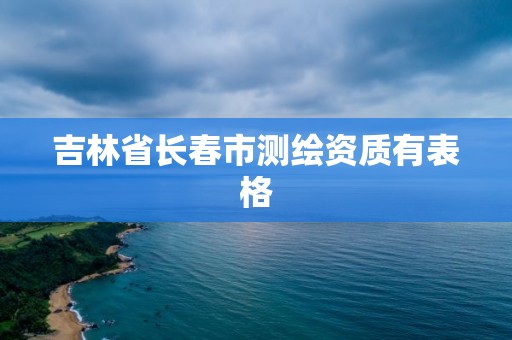 吉林省长春市测绘资质有表格